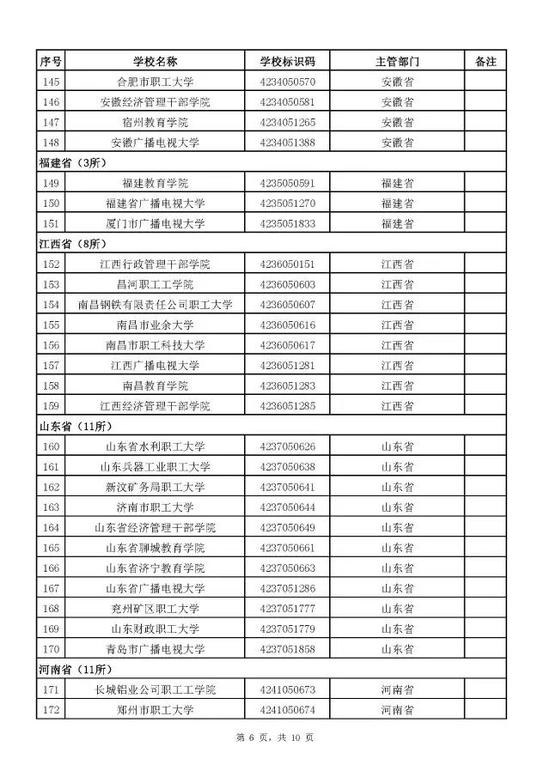 | 序号 | 学校名称 | 学校标识码 | 主管部门 | 备注 |
|---|---|---|---|---|
| 145 | 合肥市职工大学 | 4234050570 | 安徽省 | |
| 146 | 安徽经济管理干部学院 | 4234050581 | 安徽省 | |
| 147 | 宿州教育学院 | 4234051265 | 安徽省 | |
| 148 | 安徽广播电视大学 | 4234051388 | 安徽省 | |
| 福建省（3所） | | | | |
| 149 | 福建教育学院 | 4235050591 | 福建省 | |
| 150 | 福建省广播电视大学 | 4235051270 | 福建省 | |
| 151 | 厦门市广播电视大学 | 4235051833 | 福建省 | |
| 江西省（8所） | | | | |
| 152 | 江西行政管理干部学院 | 4236050151 | 江西省 | |
| 153 | 昌河职工工学院 | 4236050603 | 江西省 | |
| 154 | 南昌钢铁有限责任公司职工大学 | 4236050607 | 江西省 | |
| 155 | 南昌市业余大学 | 4236050616 | 江西省 | |
| 156 | 南昌市职工科技大学 | 4236050617 | 江西省 | |
| 157 | 江西广播电视大学 | 4236051281 | 江西省 | |
| 158 | 南昌教育学院 | 4236051283 | 江西省 | |
| 159 | 江西经济管理干部学院 | 4236051285 | 江西省 | |
| 山东省（11所） | | | | |
| 160 | 山东省水利职工大学 | 4237050626 | 山东省 | |
| 161 | 山东兵器工业职工大学 | 4237050638 | 山东省 | |
| 162 | 新汶矿务局职工大学 | 4237050641 | 山东省 | |
| 163 | 济南市职工大学 | 4237050644 | 山东省 | |
| 164 | 山东省经济管理干部学院 | 4237050649 | 山东省 | |
| 165 | 山东省聊城教育学院 | 4237050661 | 山东省 | |
| 166 | 山东省济宁教育学院 | 4237050663 | 山东省 | |
| 167 | 山东省广播电视大学 | 4237051286 | 山东省 | |
| 168 | 兖州矿区职工大学 | 4237051777 | 山东省 | |
| 169 | 山东财政职工大学 | 4237051779 | 山东省 | |
| 170 | 青岛市广播电视大学 | 4237051858 | 山东省 | |
| 河南省（11所） | | | | |
| 171 | 长城铝业公司职工工学院 | 4241050673 | 河南省 | |
| 172 | 郑州市职工大学 | 4241050674 | 河南省 | |

第 6 页，共 10 页